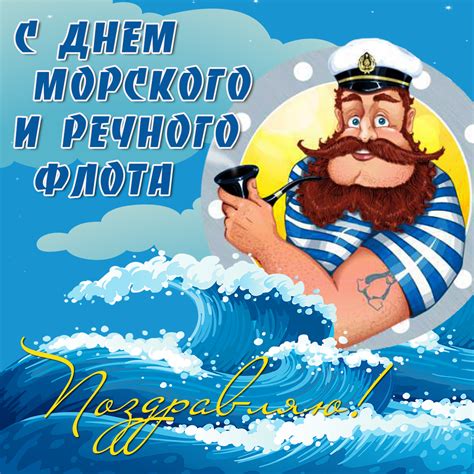 С ДНЕМ МОРСКОГО И РЕЧНОГО ФЛОТА

Поздравляю!